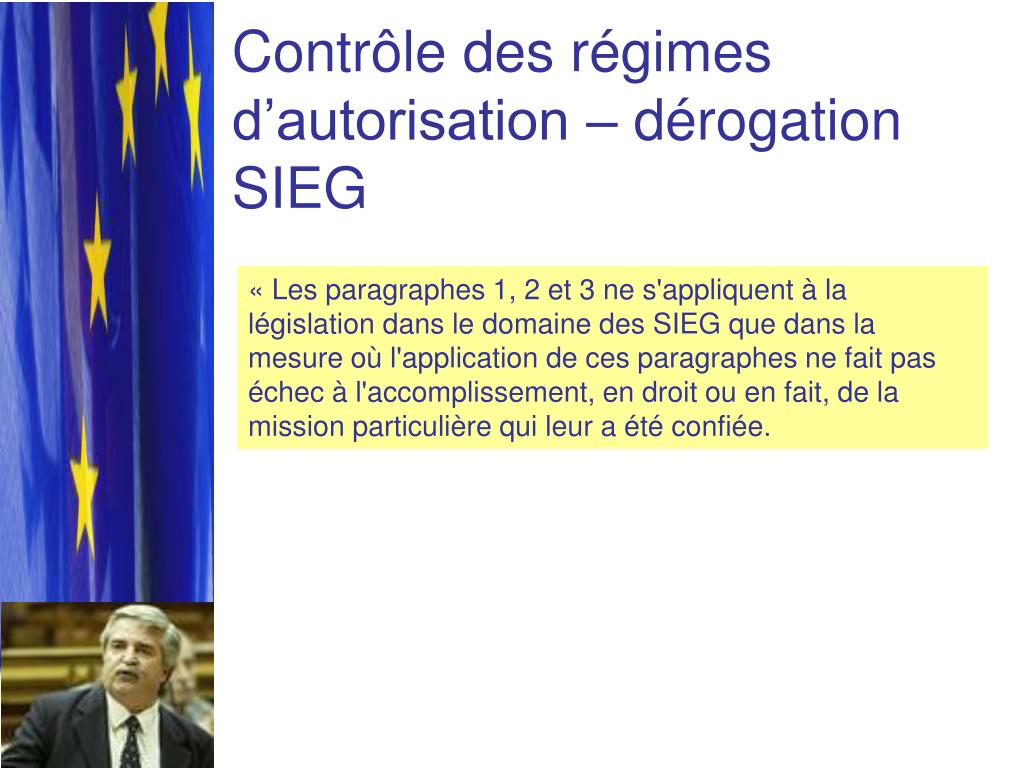 Contrôle des régimes d’autorisation – dérogation SIEG

« Les paragraphes 1, 2 et 3 ne s'appliquent à la législation dans le domaine des SIEG que dans la mesure où l'application de ces paragraphes ne fait pas échec à l'accomplissement, en droit ou en fait, de la mission particulière qui leur a été confiée.